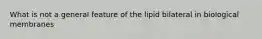 What is not a general feature of the lipid bilateral in biological membranes